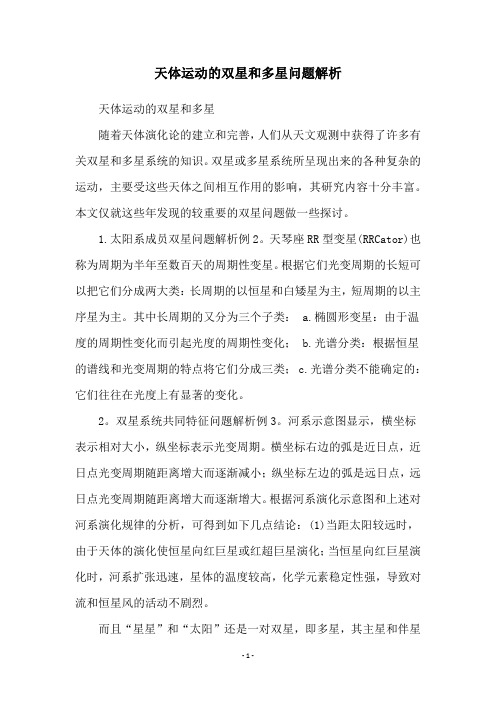 天体运动的双星和多星问题解析

天体运动的双星和多星

随着天体演化论的建立和完善，人们从天文观测中获得了许多有关双星和多星系统的知识。双星或多星系统所呈现出来的各种复杂的运动，主要受这些天体之间相互作用的影响，其研究内容十分丰富。本文仅就这些年发现的较重要的双星问题做一些探讨。

1.太阳系成员双星问题解析例2。天琴座RR型变星(RRCator)也称为周期为半年至数百天的周期性变星。根据它们光变周期的长短可以把它们分成两大类：长周期的以恒星和白矮星为主，短周期的以主序星为主。其中长周期的又分为三个子类： a.椭圆形变星：由于温度的周期性变化而引起光度的周期性变化； b.光谱分类：根据恒星的谱线和光变周期的特点将它们分成三类； c.光谱分类不能确定的：它们往往在光度上有显著的变化。

2。双星系统共同特征问题解析例3。河系示意图显示，横坐标表示相对大小，纵坐标表示光变周期。横坐标右边的弧是近日点，近日点光变周期随距离增大而逐渐减小；纵坐标左边的弧是远日点，远日点光变周期随距离增大而逐渐增大。根据河系演化示意图和上述对河系演化规律的分析，可得到如下几点结论：(1)当距太阳较远时，由于天体的演化使恒星向红巨星或红超巨星演化；当恒星向红巨星演化时，河系扩张迅速，星体的温度较高，化学元素稳定性强，导致对流和恒星风的活动不剧烈。

而且“星星”和“太阳”还是一对双星，即多星，其主星和伴星

-1-